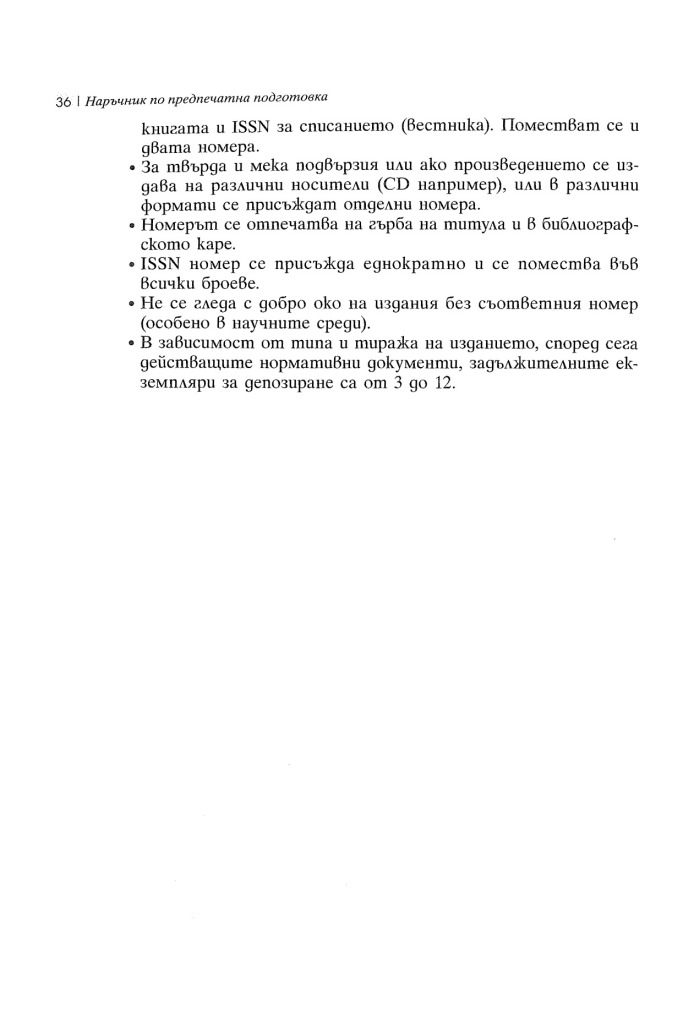 36 | Наръчник по предпечатна подготовка

книгата и ISSN за списанието (вестника). Поместват се и двата номера.

• За твърда и мека подвързия или ако произведението се издава на различни носители (CD например), или в различни формати се присъждат отделни номера.
• Номерът се отпечатва на гърба на титула и в библиографското каре.
• ISSN номер се присъжда еднократно и се помества във всички броеве.
• Не се гледа с добро око на издания без съответния номер (особено в научните среди).
• В зависимост от типа и тиража на изданието, според сега действащите нормативни документи, задължителните екземпляри за депозиране са от 3 до 12.